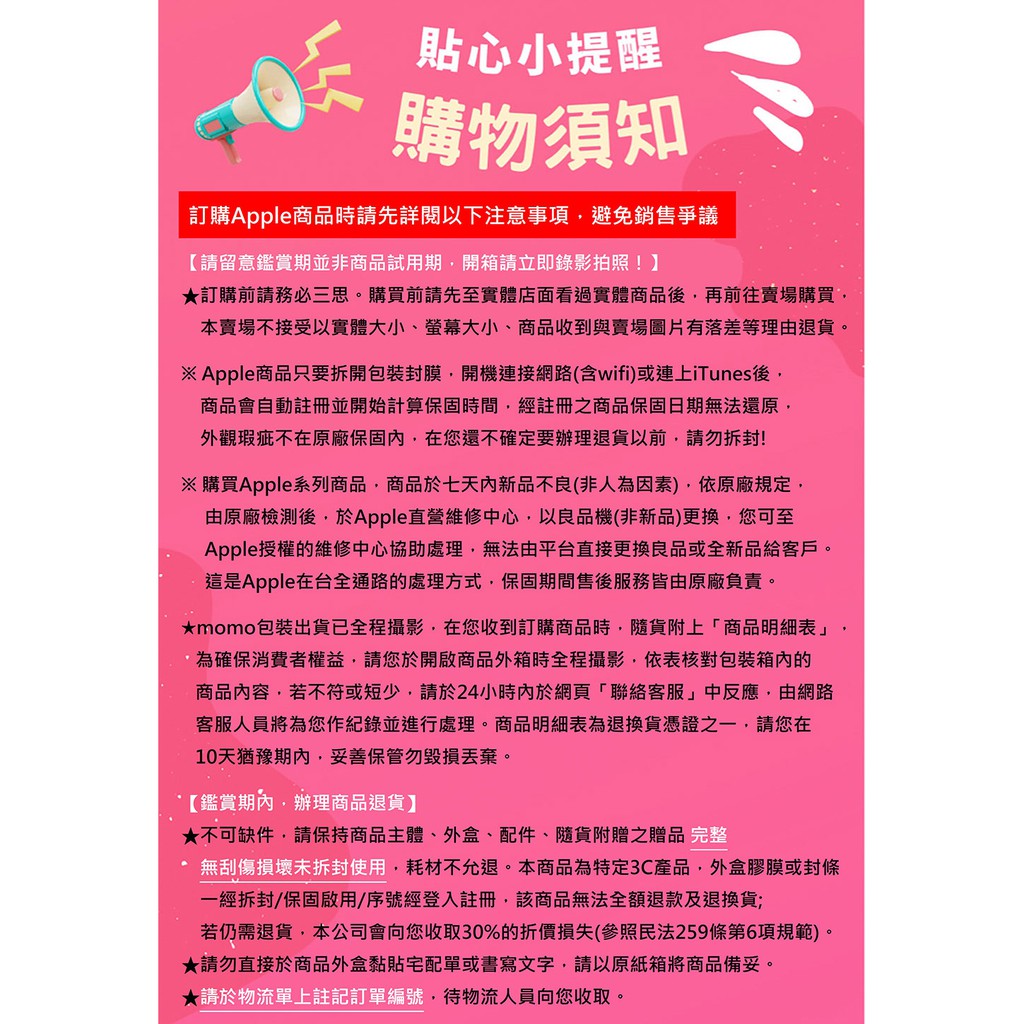 貼心小提醒
購物須知

訂購Apple商品時請先詳閱以下注意事項，避免銷售爭議

【請留意鑑賞期並非商品試用期，開箱請立即錄影拍照！】
★訂購前請務必三思。購買前請先至實體店面看過實體商品後，再前往賣場購買，本賣場不接受以實體大小、螢幕大小、商品收到與賣場圖片有落差等理由退貨。

※ Apple商品只要拆開包裝封膜，開機連接網路(含wifi)或連上iTunes後，商品會自動註冊並開始計算保固時間，經註冊之商品保固日期無法還原，外觀瑕疵不在原廠保固內，在您還不確定要辦理退貨以前，請勿拆封!

※ 購買Apple系列商品，商品於七天內新品不良(非人為因素)，依原廠規定，由原廠檢測後，於Apple直營維修中心，以良品機(非新品)更換，您可至Apple授權的維修中心協助處理，無法由平台直接更換良品或全新品給客戶。這是Apple在台全通路的處理方式，保固期間售後服務皆由原廠負責。

★momo包裝出貨已全程攝影，在您收到訂購商品時，隨貨附上「商品明細表」，為確保消費者權益，請您於開啟商品外箱時全程攝影，依表核對包裝箱內的商品內容，若不符或短少，請於24小時內於網頁「聯絡客服」中反應，由網路客服人員將為您作紀錄並進行處理。商品明細表為退換貨憑證之一，請您在10天猶豫期內，妥善保管勿毀損丟棄。

【鑑賞期內，辦理商品退貨】
★不可缺件，請保持商品主體、外盒、配件、隨貨附贈之贈品 完整無刮傷損壞未拆封使用，耗材不允退。本商品為特定3C產品，外盒膠膜或封條一經拆封/保固啟用/序號經登入註冊，該商品無法全額退款及退換貨;若仍需退貨，本公司會向您收取30%的折價損失(參照民法259條第6項規範)。
★請勿直接於商品外盒黏貼宅配單或書寫文字，請以原紙箱將商品備妥。
★請於物流單上註記訂單編號，待物流人員向您收取。